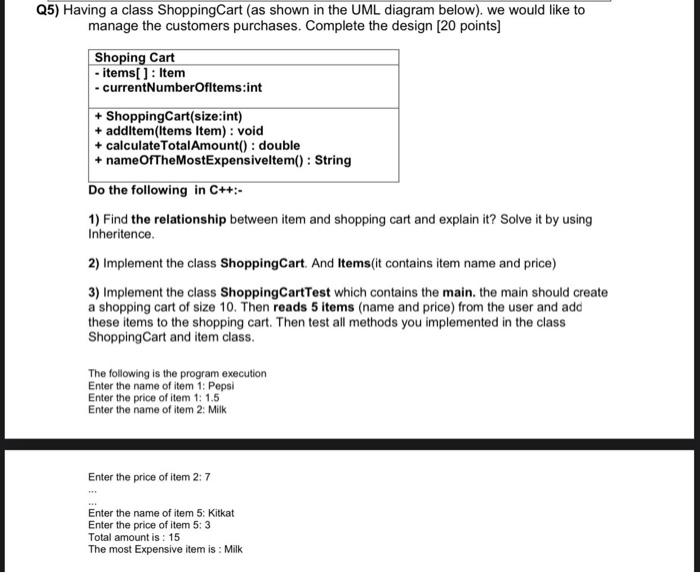 Q5) Having a class ShoppingCart (as shown in the UML diagram below). we would like to manage the customers purchases. Complete the design [20 points]

| Shoping Cart |
|---|
| - items[ ] : Item<br>- currentNumberOfItems:int |
| + ShoppingCart(size:int)<br>+ addItem(Items Item) : void<br>+ calculateTotalAmount() : double<br>+ nameOfTheMostExpensiveItem() : String |

Do the following in C++:-

1) Find the relationship between item and shopping cart and explain it? Solve it by using Inheritence.

2) Implement the class ShoppingCart. And Items(it contains item name and price)

3) Implement the class ShoppingCartTest which contains the main. the main should create a shopping cart of size 10. Then reads 5 items (name and price) from the user and add these items to the shopping cart. Then test all methods you implemented in the class ShoppingCart and item class.

The following is the program execution
Enter the name of item 1: Pepsi
Enter the price of item 1: 1.5
Enter the name of item 2: Milk

Enter the price of item 2: 7
...
...
Enter the name of item 5: Kitkat
Enter the price of item 5: 3
Total amount is : 15
The most Expensive item is : Milk